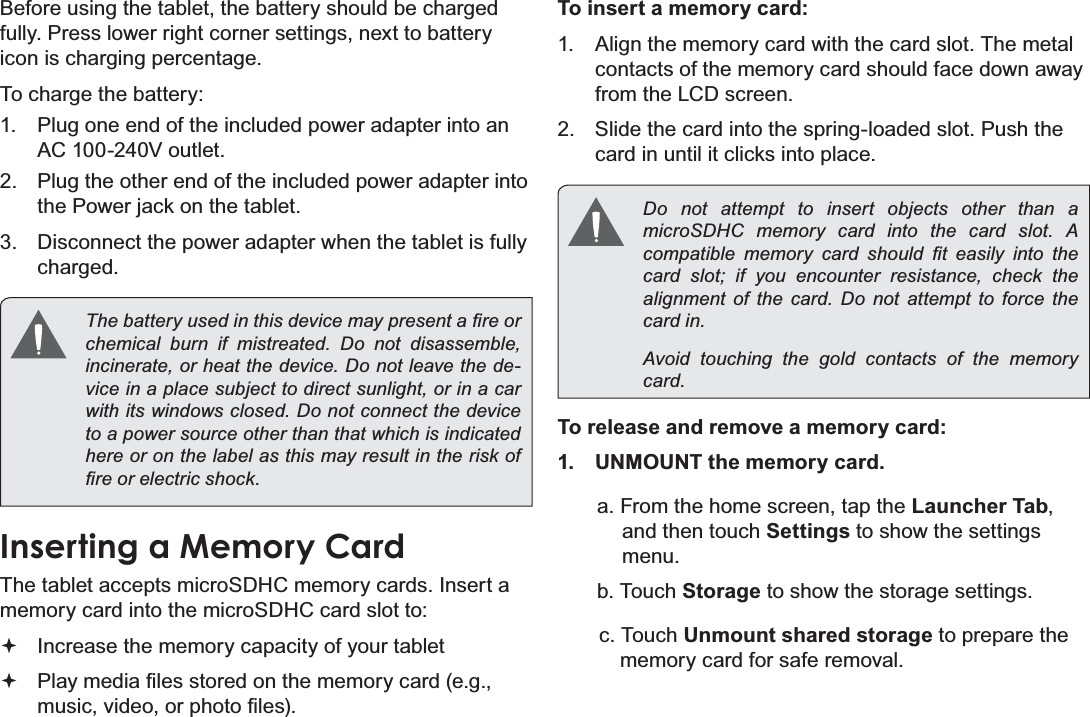 Before using the tablet, the battery should be charged fully. Press lower right corner settings, next to battery icon is charging percentage.

To charge the battery:

1. Plug one end of the included power adapter into an AC 100-240V outlet.

2. Plug the other end of the included power adapter into the Power jack on the tablet.

3. Disconnect the power adapter when the tablet is fully charged.

The battery used in this device may present a fire or chemical burn if mistreated. Do not disassemble, incinerate, or heat the device. Do not leave the device in a place subject to direct sunlight, or in a car with its windows closed. Do not connect the device to a power source other than that which is indicated here or on the label as this may result in the risk of fire or electric shock.

Inserting a Memory Card

The tablet accepts microSDHC memory cards. Insert a memory card into the microSDHC card slot to:

✦ Increase the memory capacity of your tablet

✦ Play media files stored on the memory card (e.g., music, video, or photo files).

To insert a memory card:

1. Align the memory card with the card slot. The metal contacts of the memory card should face down away from the LCD screen.

2. Slide the card into the spring-loaded slot. Push the card in until it clicks into place.

Do not attempt to insert objects other than a microSDHC memory card into the card slot. A compatible memory card should fit easily into the card slot; if you encounter resistance, check the alignment of the card. Do not attempt to force the card in.

Avoid touching the gold contacts of the memory card.

To release and remove a memory card:

1. UNMOUNT the memory card.

a. From the home screen, tap the Launcher Tab, and then touch Settings to show the settings menu.

b. Touch Storage to show the storage settings.

c. Touch Unmount shared storage to prepare the memory card for safe removal.